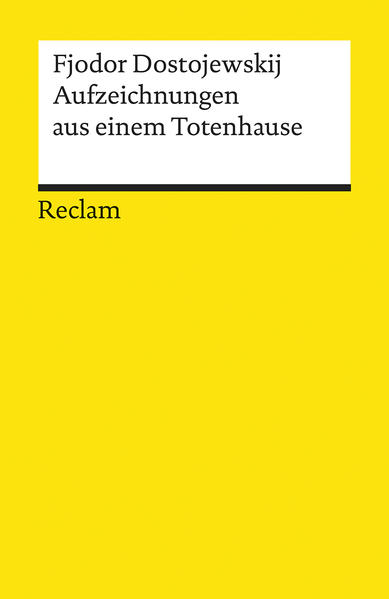 Fjodor Dostojewskij
Aufzeichnungen aus einem Totenhause

Reclam